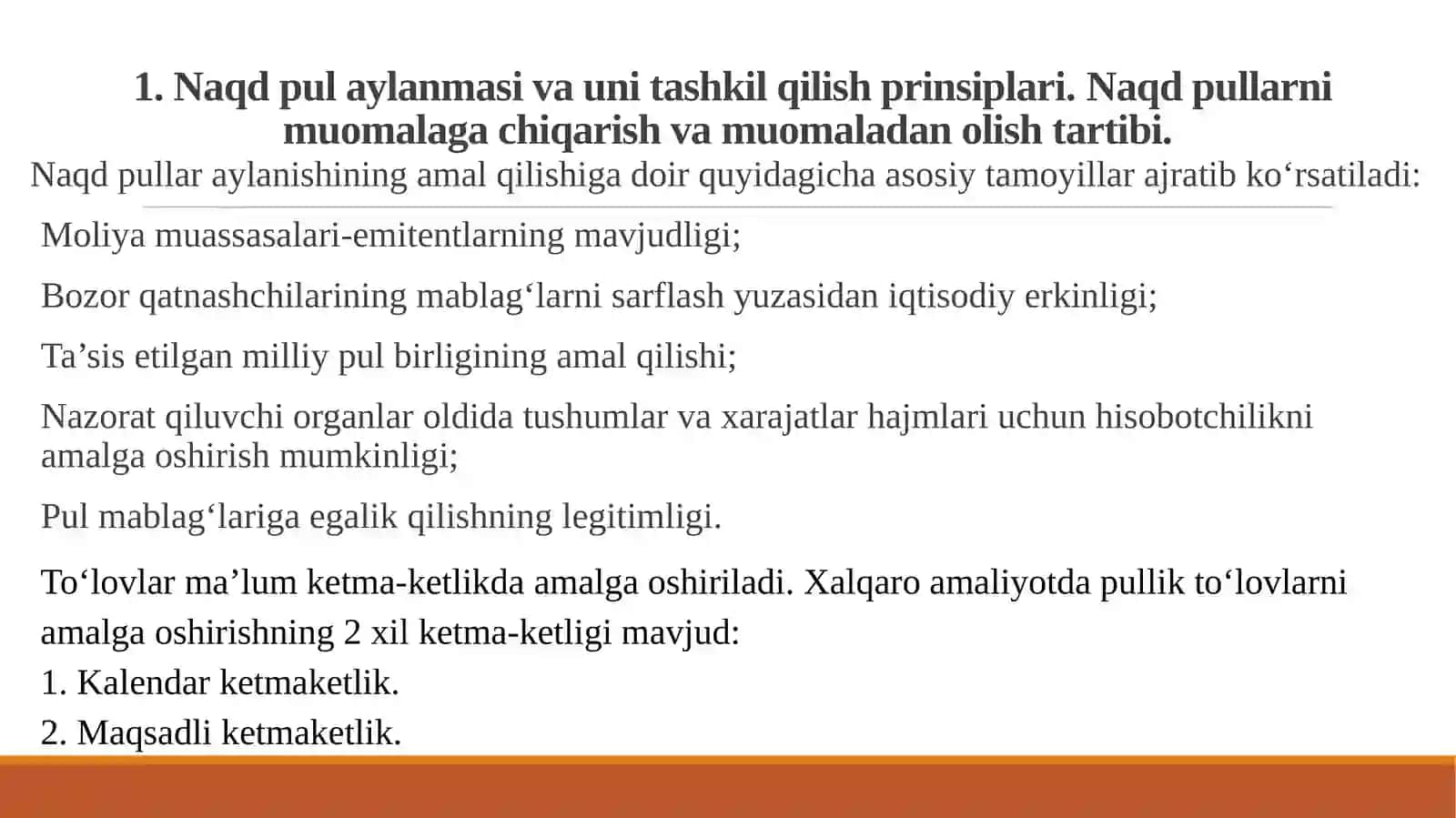 1. Naqd pul aylanmasi va uni tashkil qilish prinsiplari. Naqd pullarni muomalaga chiqarish va muomaladan olish tartibi.
Naqd pullar aylanishining amal qilishiga doir quyidagicha asosiy tamoyillar ajratib ko‘rsatiladi:

Moliya muassasalari-emitentlarning mavjudligi;

Bozor qatnashchilarining mablag‘larni sarflash yuzasidan iqtisodiy erkinligi;

Ta’sis etilgan milliy pul birligining amal qilishi;

Nazorat qiluvchi organlar oldida tushumlar va xarajatlar hajmlari uchun hisobotchilikni amalga oshirish mumkinligi;

Pul mablag‘lariga egalik qilishning legitimligi.

To‘lovlar ma’lum ketma-ketlikda amalga oshiriladi. Xalqaro amaliyotda pullik to‘lovlarni amalga oshirishning 2 xil ketma-ketligi mavjud:
1. Kalendar ketmaketlik.
2. Maqsadli ketmaketlik.